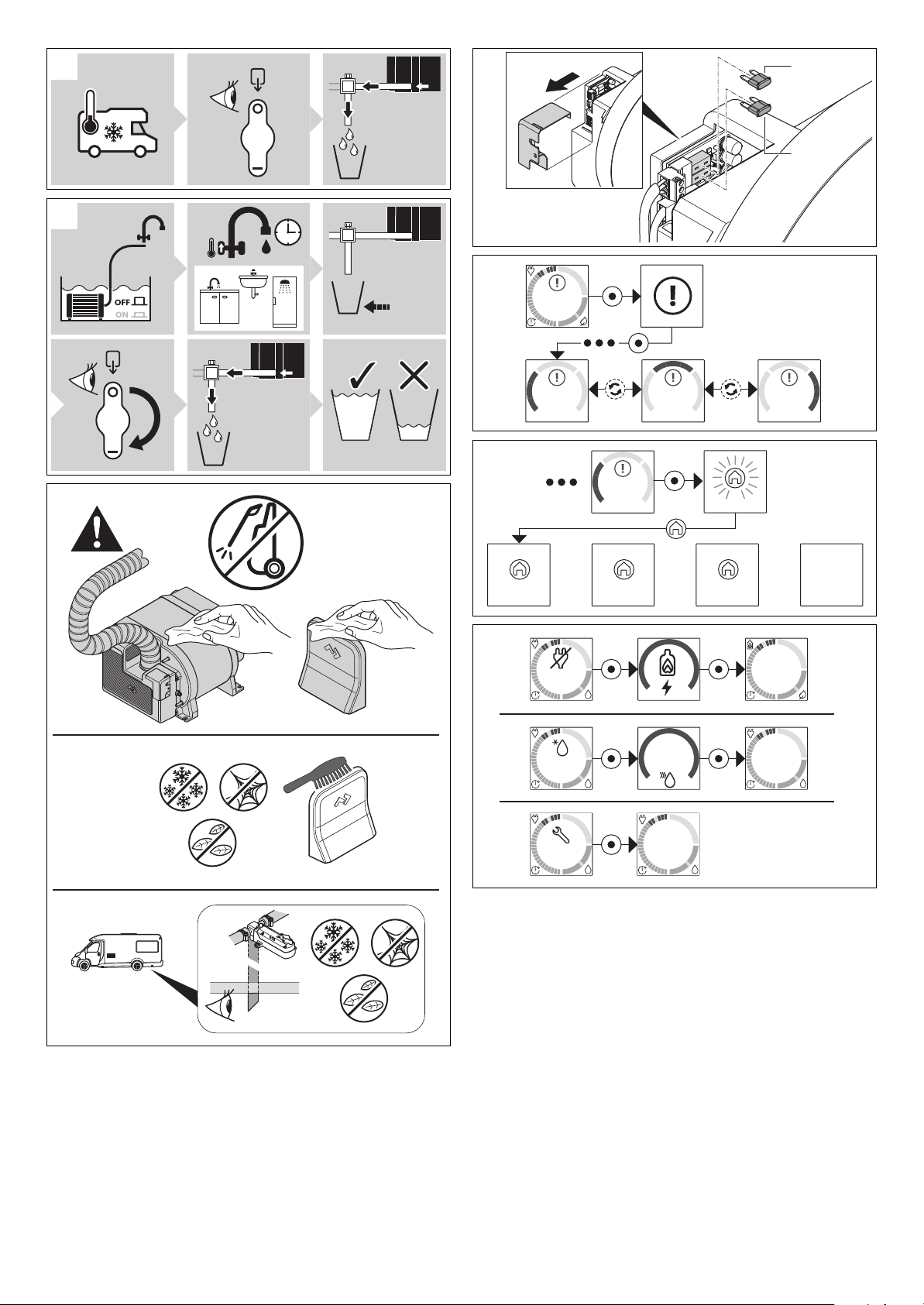 OFF
ON